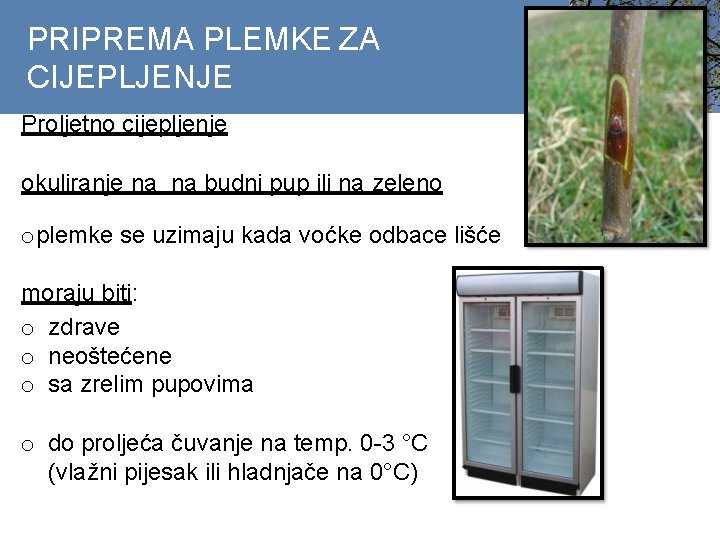 PRIPREMA PLEMKE ZA CIJEPLJENJE

Proljetno cijepljenje

okuliranje na  na budni pup ili na zeleno

o plemke se uzimaju kada voćke odbace lišće

moraju biti:

o zdrave
o neoštećene
o sa zrelim pupovima

o do proljeća čuvanje na temp. 0-3 °C (vlažni pijesak ili hladnjače na 0°C)